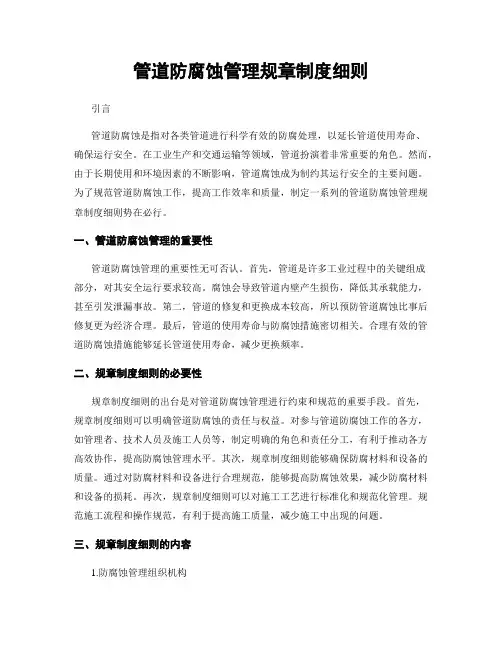 管道防腐蚀管理规章制度细则

引言

管道防腐蚀是指对各类管道进行科学有效的防腐处理，以延长管道使用寿命、确保运行安全。在工业生产和交通运输等领域，管道扮演着非常重要的角色。然而，由于长期使用和环境因素的不断影响，管道腐蚀成为制约其运行安全的主要问题。为了规范管道防腐蚀工作，提高工作效率和质量，制定一系列的管道防腐蚀管理规章制度细则势在必行。

一、管道防腐蚀管理的重要性

管道防腐蚀管理的重要性无可否认。首先，管道是许多工业过程中的关键组成部分，对其安全运行要求较高。腐蚀会导致管道内壁产生损伤，降低其承载能力，甚至引发泄漏事故。第二，管道的修复和更换成本较高，所以预防管道腐蚀比事后修复更为经济合理。最后，管道的使用寿命与防腐蚀措施密切相关。合理有效的管道防腐蚀措施能够延长管道使用寿命，减少更换频率。

二、规章制度细则的必要性

规章制度细则的出台是对管道防腐蚀管理进行约束和规范的重要手段。首先，规章制度细则可以明确管道防腐蚀的责任与权益。对参与管道防腐蚀工作的各方，如管理者、技术人员及施工人员等，制定明确的角色和责任分工，有利于推动各方高效协作，提高防腐蚀管理水平。其次，规章制度细则能够确保防腐材料和设备的质量。通过对防腐材料和设备进行合理规范，能够提高防腐蚀效果，减少防腐材料和设备的损耗。再次，规章制度细则可以对施工工艺进行标准化和规范化管理。规范施工流程和操作规范，有利于提高施工质量，减少施工中出现的问题。

三、规章制度细则的内容

1.防腐蚀管理组织机构